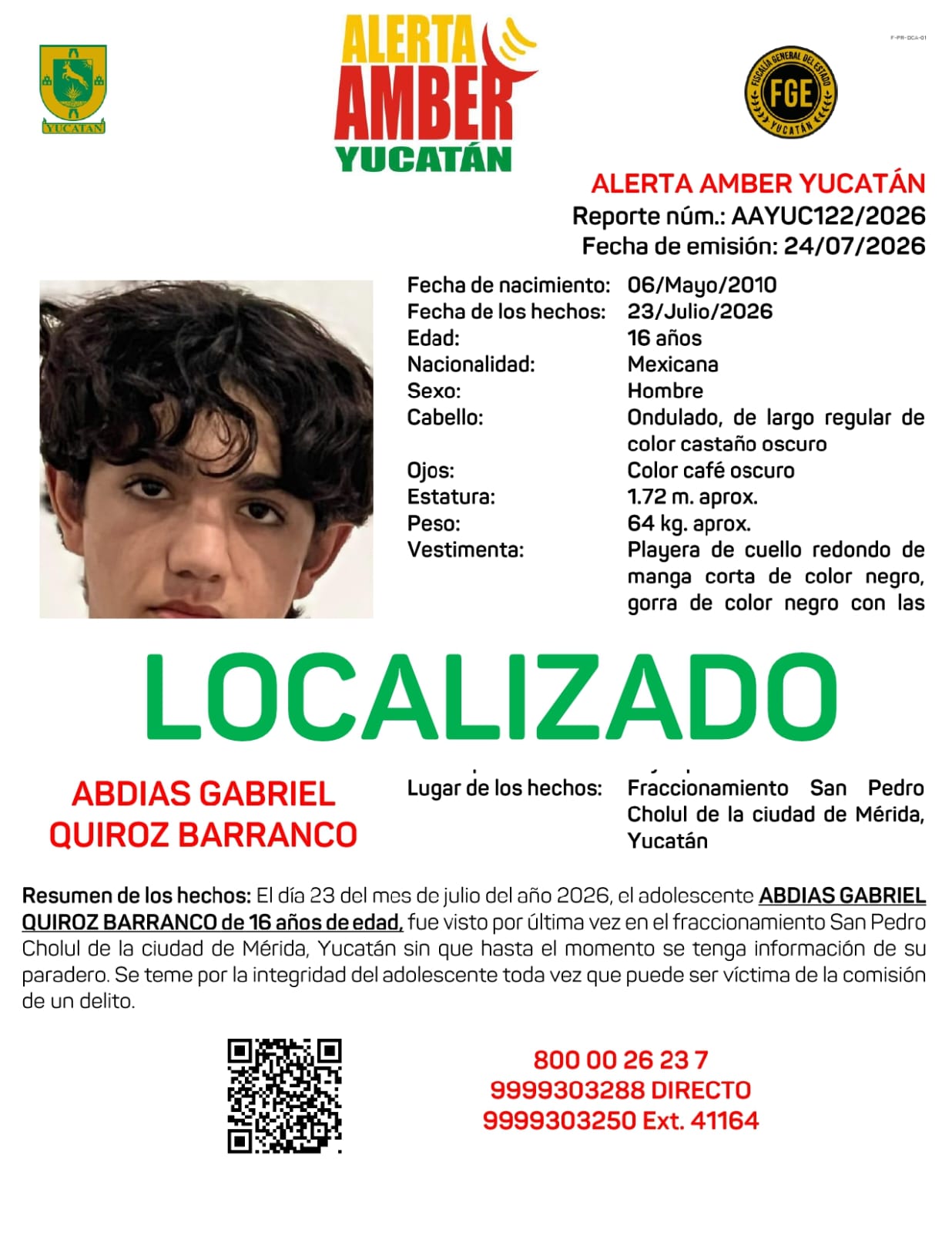 YUCATÁN

ALERTA AMBER YUCATÁN

F-PR-DCA-01

FISCALÍA GENERAL DEL ESTADO FGE YUCATÁN

ALERTA AMBER YUCATÁN
Reporte núm.: AAYUC122/2026
Fecha de emisión: 24/07/2026

| | |
|---|---|
| Fecha de nacimiento: | 06/Mayo/2010 |
| Fecha de los hechos: | 23/Julio/2026 |
| Edad: | 16 años |
| Nacionalidad: | Mexicana |
| Sexo: | Hombre |
| Cabello: | Ondulado, de largo regular de color castaño oscuro |
| Ojos: | Color café oscuro |
| Estatura: | 1.72 m. aprox. |
| Peso: | 64 kg. aprox. |
| Vestimenta: | Playera de cuello redondo de manga corta de color negro, gorra de color negro con las |

LOCALIZADO

ABDIAS GABRIEL QUIROZ BARRANCO

| | |
|---|---|
| Lugar de los hechos: | Fraccionamiento San Pedro Cholul de la ciudad de Mérida, Yucatán |

Resumen de los hechos: El día 23 del mes de julio del año 2026, el adolescente ABDIAS GABRIEL QUIROZ BARRANCO de 16 años de edad, fue visto por última vez en el fraccionamiento San Pedro Cholul de la ciudad de Mérida, Yucatán sin que hasta el momento se tenga información de su paradero. Se teme por la integridad del adolescente toda vez que puede ser víctima de la comisión de un delito.

800 00 26 23 7
9999303288 DIRECTO
9999303250 Ext. 41164